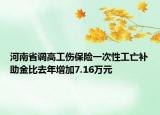 河南省调高工伤保险一次性工亡补助金比去年增加7.16万元